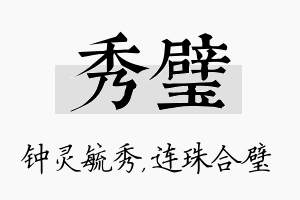 秀璧

钟灵毓秀,连珠合璧